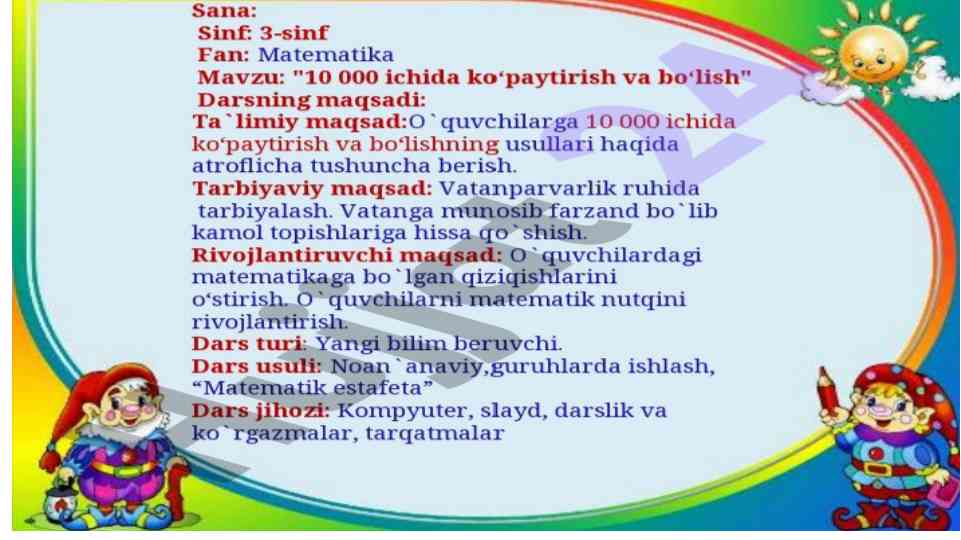 Sana:
Sinf: 3-sinf
Fan: Matematika
Mavzu: "10 000 ichida ko‘paytirish va bo‘lish"
Darsning maqsadi:
Ta`limiy maqsad:O`quvchilarga 10 000 ichida ko‘paytirish va bo‘lishning usullari haqida atroflicha tushuncha berish.
Tarbiyaviy maqsad: Vatanparvarlik ruhida tarbiyalash. Vatanga munosib farzand bo`lib kamol topishlariga hissa qo`shish.
Rivojlantiruvchi maqsad: O`quvchilardagi matematikaga bo`lgan qiziqishlarini o‘stirish. O`quvchilarni matematik nutqini rivojlantirish.
Dars turi: Yangi bilim beruvchi.
Dars usuli: Noan`anaviy,guruhlarda ishlash, “Matematik estafeta”
Dars jihozi: Kompyuter, slayd, darslik va ko`rgazmalar, tarqatmalar